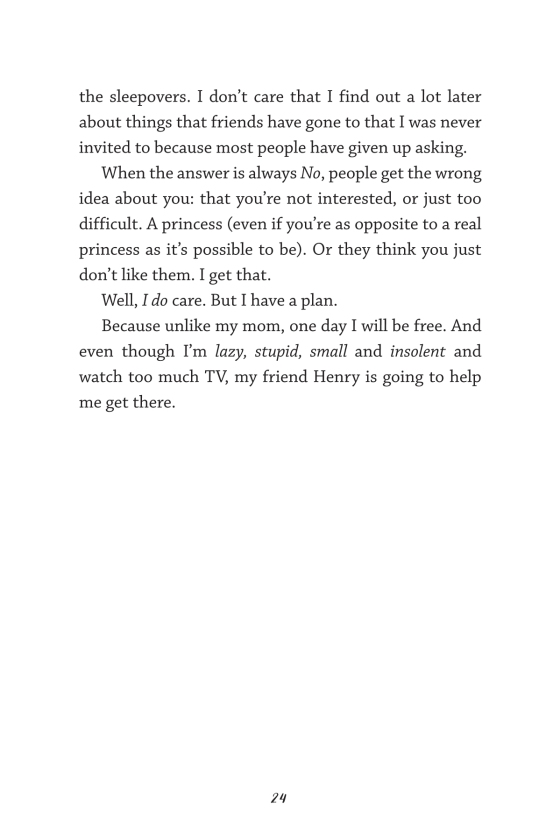 the sleepovers. I don't care that I find out a lot later about things that friends have gone to that I was never invited to because most people have given up asking.

When the answer is always No, people get the wrong idea about you: that you're not interested, or just too difficult. A princess (even if you're as opposite to a real princess as it's possible to be). Or they think you just don't like them. I get that.

Well, I do care. But I have a plan.

Because unlike my mom, one day I will be free. And even though I'm lazy, stupid, small and insolent and watch too much TV, my friend Henry is going to help me get there.

24